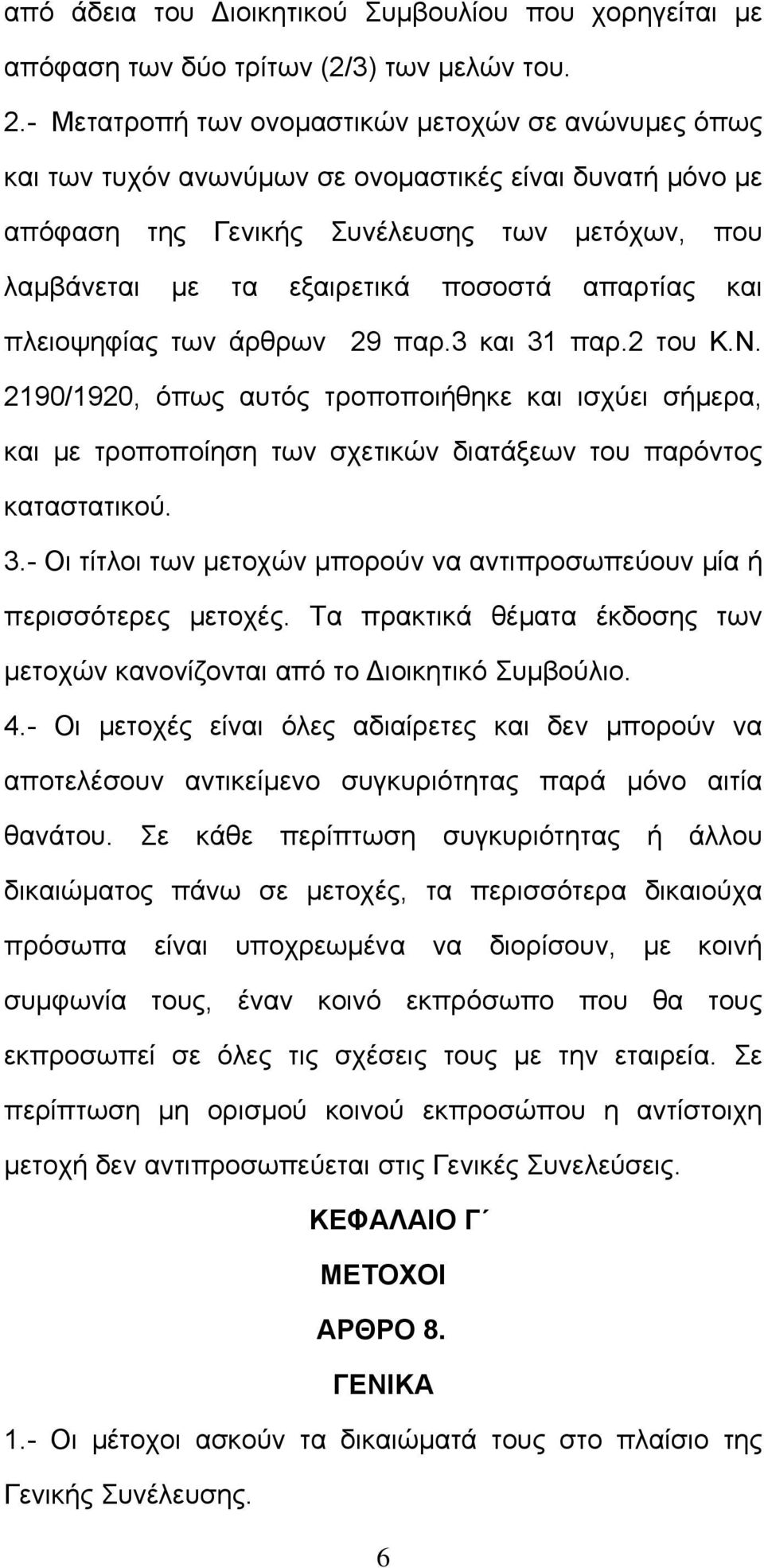 από άδεια του Διοικητικού Συμβουλίου που χορηγείται με απόφαση των δύο τρίτων (2/3) των μελών του.

2.- Μετατροπή των ονομαστικών μετοχών σε ανώνυμες όπως και των τυχόν ανωνύμων σε ονομαστικές είναι δυνατή μόνο με απόφαση της Γενικής Συνέλευσης των μετόχων, που λαμβάνεται με τα εξαιρετικά ποσοστά απαρτίας και πλειοψηφίας των άρθρων 29 παρ.3 και 31 παρ.2 του Κ.Ν. 2190/1920, όπως αυτός τροποποιήθηκε και ισχύει σήμερα, και με τροποποίηση των σχετικών διατάξεων του παρόντος καταστατικού.

3.- Οι τίτλοι των μετοχών μπορούν να αντιπροσωπεύουν μία ή περισσότερες μετοχές. Τα πρακτικά θέματα έκδοσης των μετοχών κανονίζονται από το Διοικητικό Συμβούλιο.

4.- Οι μετοχές είναι όλες αδιαίρετες και δεν μπορούν να αποτελέσουν αντικείμενο συγκυριότητας παρά μόνο αιτία θανάτου. Σε κάθε περίπτωση συγκυριότητας ή άλλου δικαιώματος πάνω σε μετοχές, τα περισσότερα δικαιούχα πρόσωπα είναι υποχρεωμένα να διορίσουν, με κοινή συμφωνία τους, έναν κοινό εκπρόσωπο που θα τους εκπροσωπεί σε όλες τις σχέσεις τους με την εταιρεία. Σε περίπτωση μη ορισμού κοινού εκπροσώπου η αντίστοιχη μετοχή δεν αντιπροσωπεύεται στις Γενικές Συνελεύσεις.

ΚΕΦΑΛΑΙΟ Γ΄

ΜΕΤΟΧΟΙ

ΑΡΘΡΟ 8.

ΓΕΝΙΚΑ

1.- Οι μέτοχοι ασκούν τα δικαιώματά τους στο πλαίσιο της Γενικής Συνέλευσης.

6